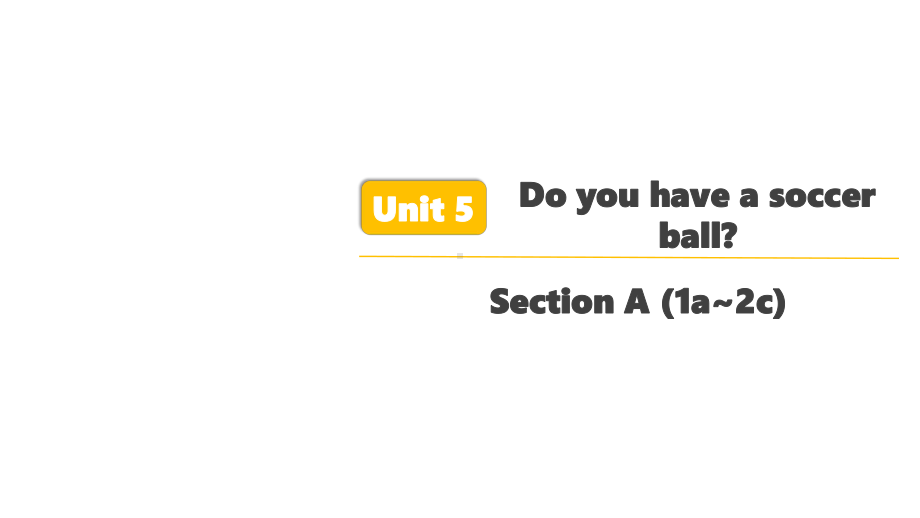 Unit 5

Do you have a soccer ball?

Section A (1a~2c)